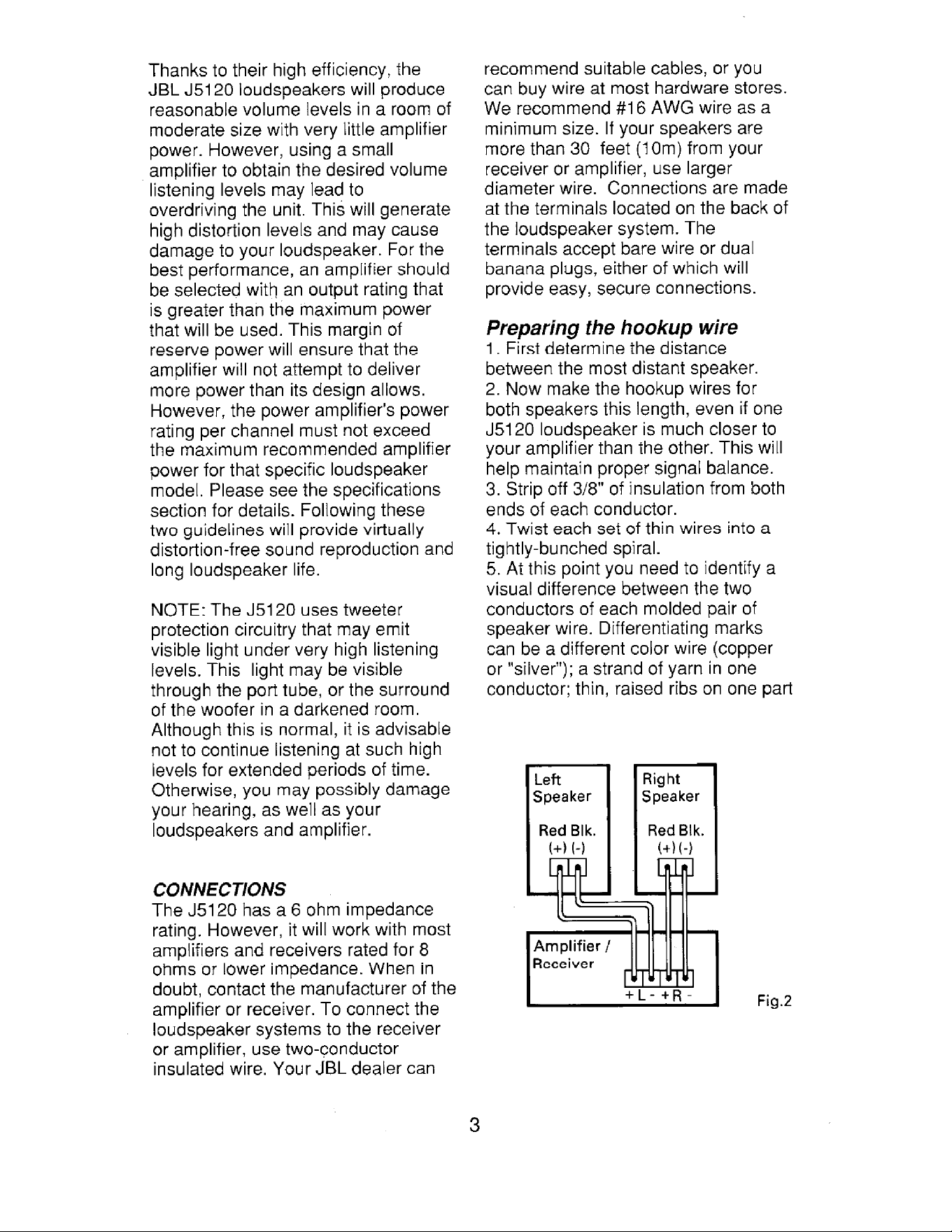 Thanks to their high efficiency, the JBL J5120 loudspeakers will produce reasonable volume levels in a room of moderate size with very little amplifier power. However, using a small amplifier to obtain the desired volume listening levels may lead to overdriving the unit. This will generate high distortion levels and may cause damage to your loudspeaker. For the best performance, an amplifier should be selected with an output rating that is greater than the maximum power that will be used. This margin of reserve power will ensure that the amplifier will not attempt to deliver more power than its design allows. However, the power amplifier's power rating per channel must not exceed the maximum recommended amplifier power for that specific loudspeaker model. Please see the specifications section for details. Following these two guidelines will provide virtually distortion-free sound reproduction and long loudspeaker life.

NOTE: The J5120 uses tweeter protection circuitry that may emit visible light under very high listening levels. This light may be visible through the port tube, or the surround of the woofer in a darkened room. Although this is normal, it is advisable not to continue listening at such high levels for extended periods of time. Otherwise, you may possibly damage your hearing, as well as your loudspeakers and amplifier.

CONNECTIONS
The J5120 has a 6 ohm impedance rating. However, it will work with most amplifiers and receivers rated for 8 ohms or lower impedance. When in doubt, contact the manufacturer of the amplifier or receiver. To connect the loudspeaker systems to the receiver or amplifier, use two-conductor insulated wire. Your JBL dealer can recommend suitable cables, or you can buy wire at most hardware stores. We recommend #16 AWG wire as a minimum size. If your speakers are more than 30 feet (10m) from your receiver or amplifier, use larger diameter wire. Connections are made at the terminals located on the back of the loudspeaker system. The terminals accept bare wire or dual banana plugs, either of which will provide easy, secure connections.

Preparing the hookup wire
1. First determine the distance between the most distant speaker.
2. Now make the hookup wires for both speakers this length, even if one J5120 loudspeaker is much closer to your amplifier than the other. This will help maintain proper signal balance.
3. Strip off 3/8" of insulation from both ends of each conductor.
4. Twist each set of thin wires into a tightly-bunched spiral.
5. At this point you need to identify a visual difference between the two conductors of each molded pair of speaker wire. Differentiating marks can be a different color wire (copper or "silver"); a strand of yarn in one conductor; thin, raised ribs on one part

Left Speaker
Red Blk.
(+) (-)

Right Speaker
Red Blk.
(+) (-)

Amplifier / Receiver
+ L - + R -

Fig.2

3